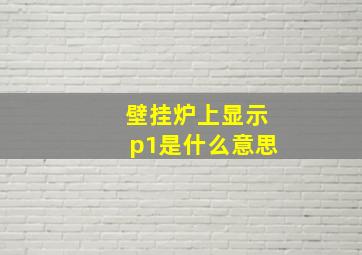 壁挂炉上显示
p1是什么意思